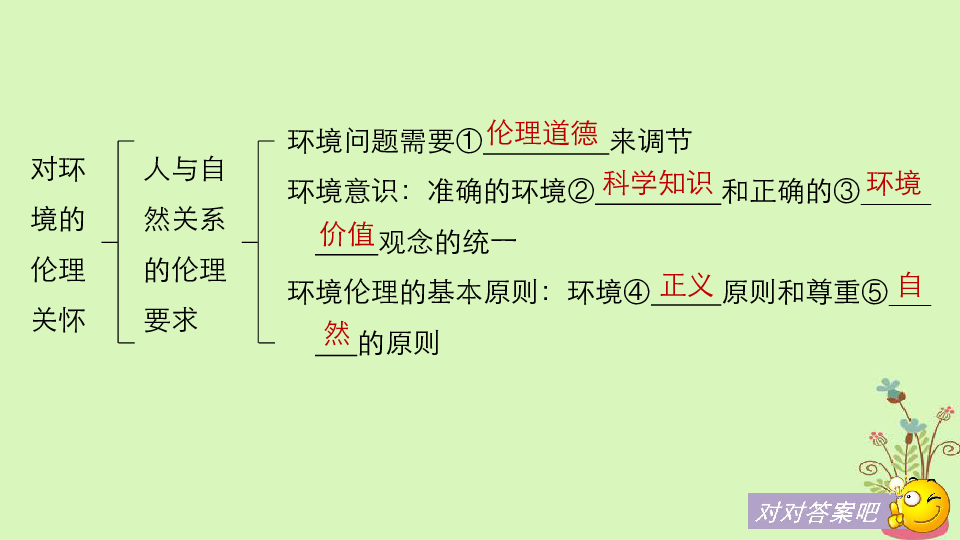 对环境的伦理关怀

人与自然关系的伦理要求

环境问题需要①伦理道德来调节

环境意识：准确的环境②科学知识和正确的③环境价值观念的统一

环境伦理的基本原则：环境④正义原则和尊重⑤自然的原则

对对答案吧